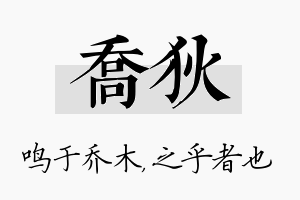 乔狄

鸣于乔木,之乎者也